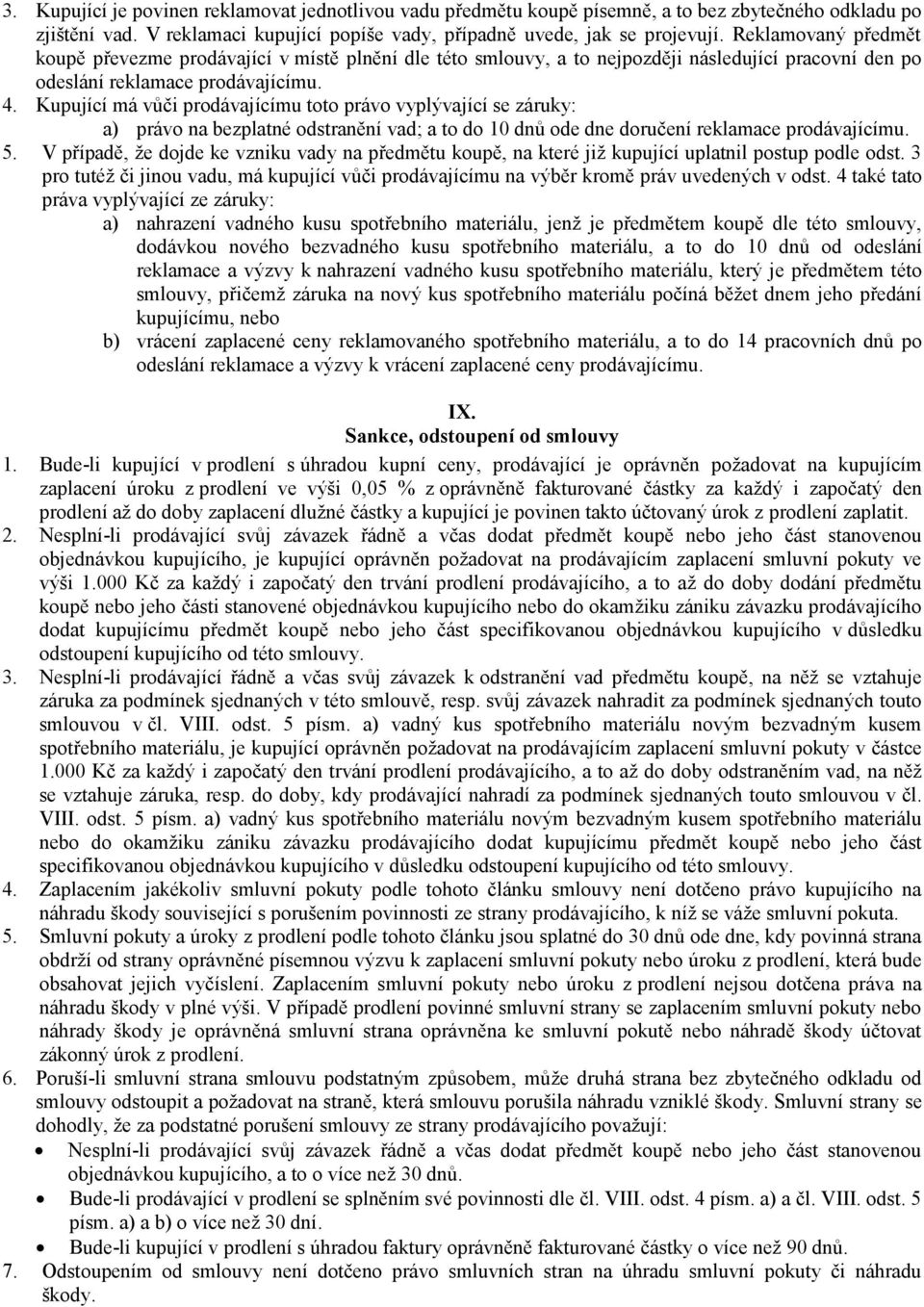 3. Kupující je povinen reklamovat jednotlivou vadu předmětu koupě písemně, a to bez zbytečného odkladu po zjištění vad. V reklamaci kupující popíše vady, případně uvede, jak se projevují. Reklamovaný předmět koupě převezme prodávající v místě plnění dle této smlouvy, a to nejpozději následující pracovní den po odeslání reklamace prodávajícímu.
4. Kupující má vůči prodávajícímu toto právo vyplývající se záruky:
a) právo na bezplatné odstranění vad; a to do 10 dnů ode dne doručení reklamace prodávajícímu.
5. V případě, že dojde ke vzniku vady na předmětu koupě, na které již kupující uplatnil postup podle odst. 3 pro tutéž či jinou vadu, má kupující vůči prodávajícímu na výběr kromě práv uvedených v odst. 4 také tato práva vyplývající ze záruky:
a) nahrazení vadného kusu spotřebního materiálu, jenž je předmětem koupě dle této smlouvy, dodávkou nového bezvadného kusu spotřebního materiálu, a to do 10 dnů od odeslání reklamace a výzvy k nahrazení vadného kusu spotřebního materiálu, který je předmětem této smlouvy, přičemž záruka na nový kus spotřebního materiálu počíná běžet dnem jeho předání kupujícímu, nebo
b) vrácení zaplacené ceny reklamovaného spotřebního materiálu, a to do 14 pracovních dnů po odeslání reklamace a výzvy k vrácení zaplacené ceny prodávajícímu.

IX.
Sankce, odstoupení od smlouvy

1. Bude-li kupující v prodlení s úhradou kupní ceny, prodávající je oprávněn požadovat na kupujícím zaplacení úroku z prodlení ve výši 0,05 % z oprávněně fakturované částky za každý i započatý den prodlení až do doby zaplacení dlužné částky a kupující je povinen takto účtovaný úrok z prodlení zaplatit.
2. Nesplní-li prodávající svůj závazek řádně a včas dodat předmět koupě nebo jeho část stanovenou objednávkou kupujícího, je kupující oprávněn požadovat na prodávajícím zaplacení smluvní pokuty ve výši 1.000 Kč za každý i započatý den trvání prodlení prodávajícího, a to až do doby dodání předmětu koupě nebo jeho části stanovené objednávkou kupujícího nebo do okamžiku zániku závazku prodávajícího dodat kupujícímu předmět koupě nebo jeho část specifikovanou objednávkou kupujícího v důsledku odstoupení kupujícího od této smlouvy.
3. Nesplní-li prodávající řádně a včas svůj závazek k odstranění vad předmětu koupě, na něž se vztahuje záruka za podmínek sjednaných v této smlouvě, resp. svůj závazek nahradit za podmínek sjednaných touto smlouvou v čl. VIII. odst. 5 písm. a) vadný kus spotřebního materiálu novým bezvadným kusem spotřebního materiálu, je kupující oprávněn požadovat na prodávajícím zaplacení smluvní pokuty v částce 1.000 Kč za každý i započatý den trvání prodlení prodávajícího, a to až do doby odstraněním vad, na něž se vztahuje záruka, resp. do doby, kdy prodávající nahradí za podmínek sjednaných touto smlouvou v čl. VIII. odst. 5 písm. a) vadný kus spotřebního materiálu novým bezvadným kusem spotřebního materiálu nebo do okamžiku zániku závazku prodávajícího dodat kupujícímu předmět koupě nebo jeho část specifikovanou objednávkou kupujícího v důsledku odstoupení kupujícího od této smlouvy.
4. Zaplacením jakékoliv smluvní pokuty podle tohoto článku smlouvy není dotčeno právo kupujícího na náhradu škody související s porušením povinnosti ze strany prodávajícího, k níž se váže smluvní pokuta.
5. Smluvní pokuty a úroky z prodlení podle tohoto článku jsou splatné do 30 dnů ode dne, kdy povinná strana obdrží od strany oprávněné písemnou výzvu k zaplacení smluvní pokuty nebo úroku z prodlení, která bude obsahovat jejich vyčíslení. Zaplacením smluvní pokuty nebo úroku z prodlení nejsou dotčena práva na náhradu škody v plné výši. V případě prodlení povinné smluvní strany se zaplacením smluvní pokuty nebo náhrady škody je oprávněná smluvní strana oprávněna ke smluvní pokutě nebo náhradě škody účtovat zákonný úrok z prodlení.
6. Poruší-li smluvní strana smlouvu podstatným způsobem, může druhá strana bez zbytečného odkladu od smlouvy odstoupit a požadovat na straně, která smlouvu porušila náhradu vzniklé škody. Smluvní strany se dohodly, že za podstatné porušení smlouvy ze strany prodávajícího považují:
• Nesplní-li prodávající svůj závazek řádně a včas dodat předmět koupě nebo jeho část stanovenou objednávkou kupujícího, a to o více než 30 dnů.
• Bude-li prodávající v prodlení se splněním své povinnosti dle čl. VIII. odst. 4 písm. a) a čl. VIII. odst. 5 písm. a) a b) o více než 30 dní.
• Bude-li kupující v prodlení s úhradou faktury oprávněně fakturované částky o více než 90 dnů.
7. Odstoupením od smlouvy není dotčeno právo smluvních stran na úhradu smluvní pokuty či náhradu škody.